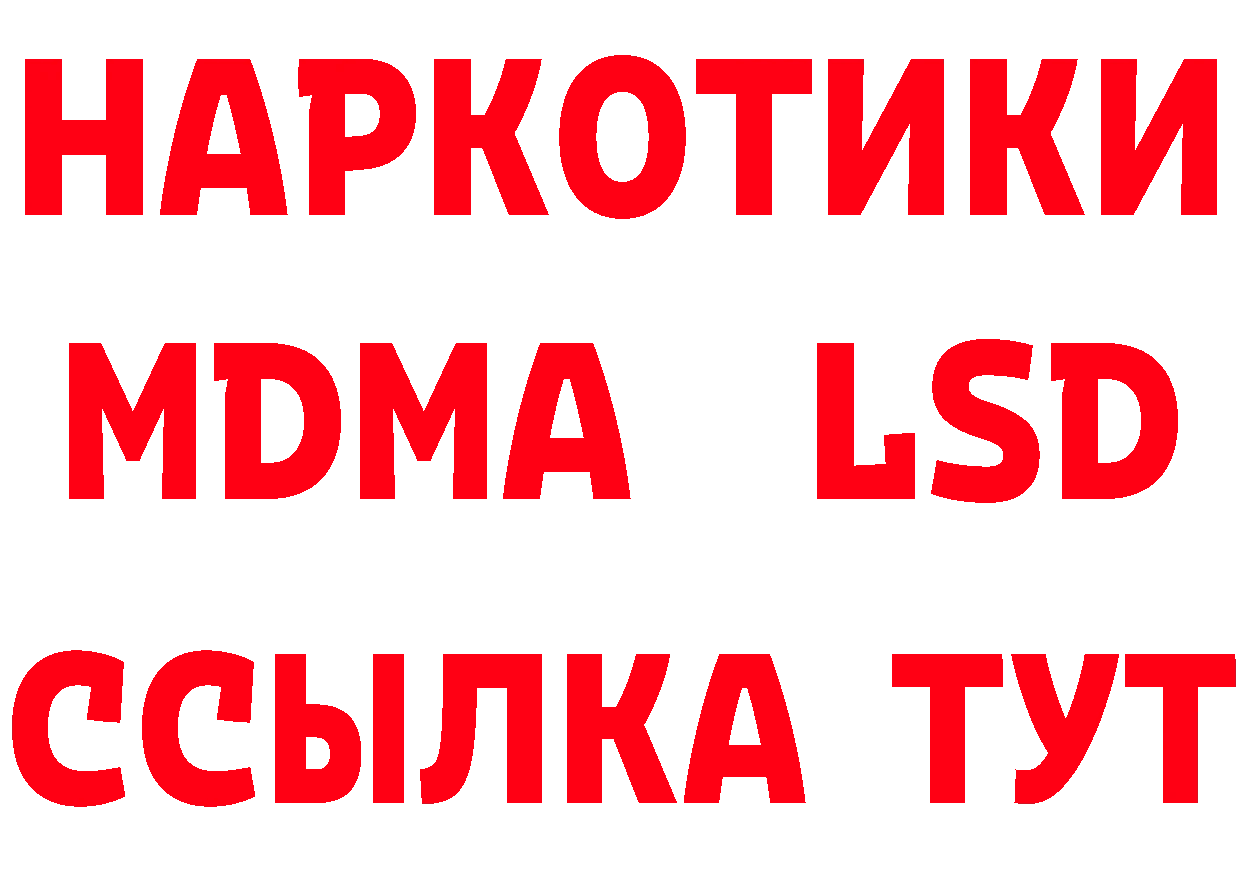 НАРКОТИКИ
MDMA LSD
ССЫЛКА ТУТ